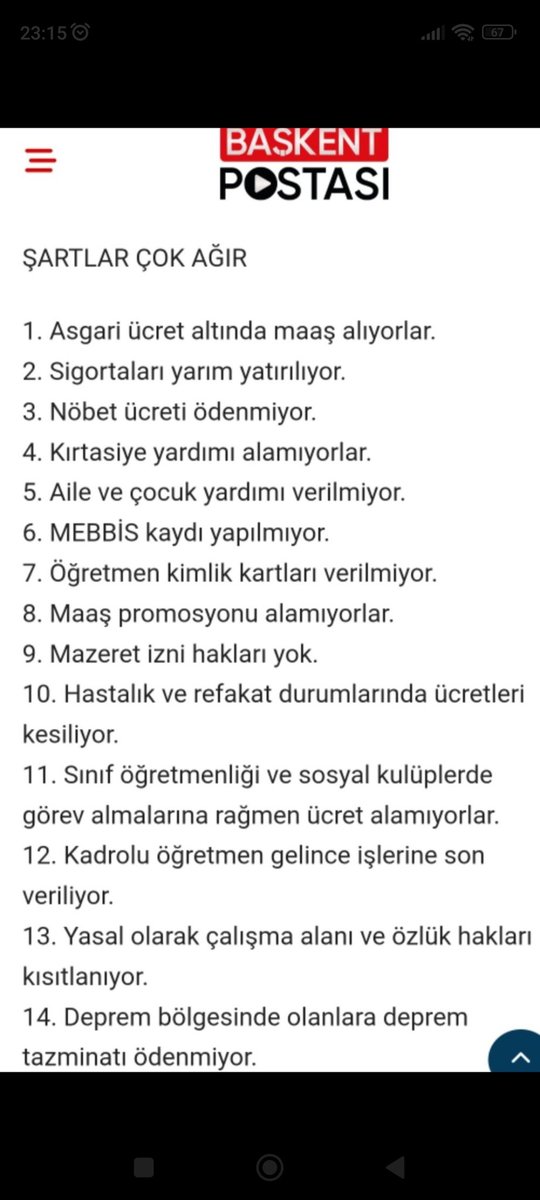 23:15

67

BAŞKENT POSTASI

ŞARTLAR ÇOK AĞIR

1. Asgari ücret altında maaş alıyorlar.
2. Sigortaları yarım yatırılıyor.
3. Nöbet ücreti ödenmiyor.
4. Kırtasiye yardımı alamıyorlar.
5. Aile ve çocuk yardımı verilmiyor.
6. MEBBİS kaydı yapılmıyor.
7. Öğretmen kimlik kartları verilmiyor.
8. Maaş promosyonu alamıyorlar.
9. Mazeret izni hakları yok.
10. Hastalık ve refakat durumlarında ücretleri kesiliyor.
11. Sınıf öğretmenliği ve sosyal kulüplerde görev almalarına rağmen ücret alamıyorlar.
12. Kadrolu öğretmen gelince işlerine son veriliyor.
13. Yasal olarak çalışma alanı ve özlük hakları kısıtlanıyor.
14. Deprem bölgesinde olanlara deprem tazminatı ödenmiyor.